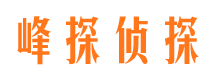 峰探侦探